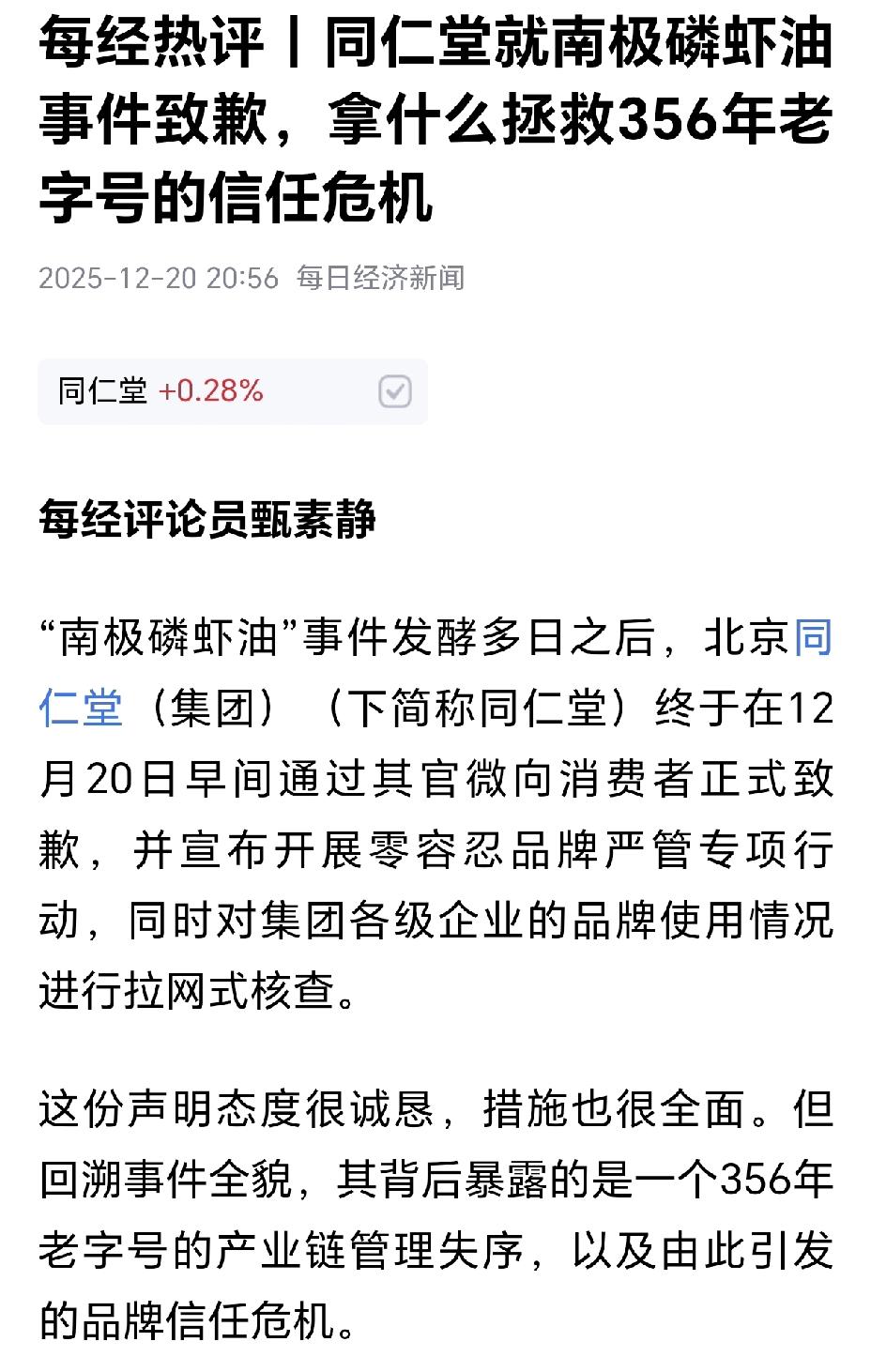 每经热评丨同仁堂就南极磷虾油事件致歉，拿什么拯救356年老字号的信任危机

2025-12-20 20:56 每日经济新闻

同仁堂 +0.28%

每经评论员甄素静

“南极磷虾油”事件发酵多日之后，北京同仁堂（集团）（下简称同仁堂）终于在12月20日早间通过其官微向消费者正式致歉，并宣布开展零容忍品牌严管专项行动，同时对集团各级企业的品牌使用情况进行拉网式核查。

这份声明态度很诚恳，措施也很全面。但回溯事件全貌，其背后暴露的是一个356年老字号的产业链管理失序，以及由此引发的品牌信任危机。